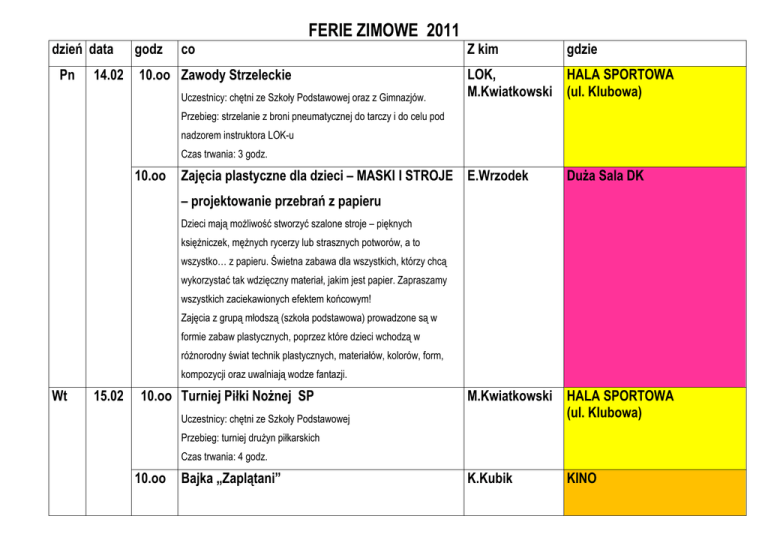 FERIE ZIMOWE 2011

| dzień | data | godz | co | Z kim | gdzie |
|---|---|---|---|---|---|
| Pn | 14.02 | 10.oo | Zawody Strzeleckie Uczestnicy: chętni ze Szkoły Podstawowej oraz z Gimnazjów. Przebieg: strzelanie z broni pneumatycznej do tarczy i do celu pod nadzorem instruktora LOK-u Czas trwania: 3 godz. | LOK, M.Kwiatkowski | HALA SPORTOWA (ul. Klubowa) |
| | | 10.oo | Zajęcia plastyczne dla dzieci – MASKI I STROJE – projektowanie przebrań z papieru Dzieci mają możliwość stworzyć szalone stroje – pięknych księżniczek, mężnych rycerzy lub strasznych potworów, a to wszystko… z papieru. Świetna zabawa dla wszystkich, którzy chcą wykorzystać tak wdzięczny materiał, jakim jest papier. Zapraszamy wszystkich zaciekawionych efektem końcowym! Zajęcia z grupą młodszą (szkoła podstawowa) prowadzone są w formie zabaw plastycznych, poprzez które dzieci wchodzą w różnorodny świat technik plastycznych, materiałów, kolorów, form, kompozycji oraz uwalniają wodze fantazji. | E.Wrzodek | Duża Sala DK |
| Wt | 15.02 | 10.oo | Turniej Piłki Nożnej SP Uczestnicy: chętni ze Szkoły Podstawowej Przebieg: turniej drużyn piłkarskich Czas trwania: 4 godz. | M.Kwiatkowski | HALA SPORTOWA (ul. Klubowa) |
| | | 10.oo | Bajka „Zaplątani” | K.Kubik | KINO |